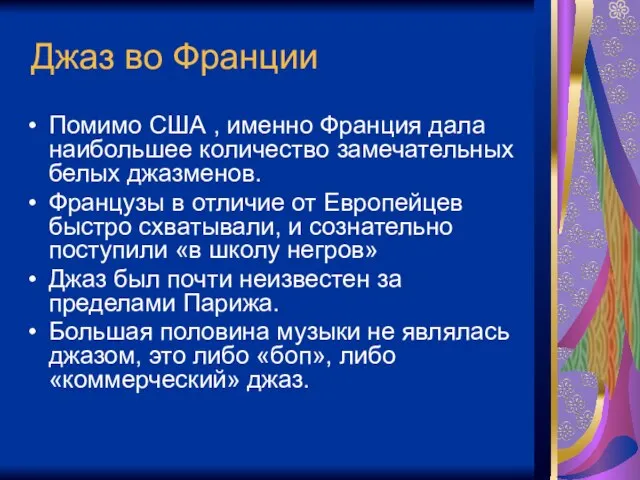 Джаз во Франции

• Помимо США , именно Франция дала наибольшее количество замечательных белых джазменов.
• Французы в отличие от Европейцев быстро схватывали, и сознательно поступили «в школу негров»
• Джаз был почти неизвестен за пределами Парижа.
• Большая половина музыки не являлась джазом, это либо «боп», либо «коммерческий» джаз.